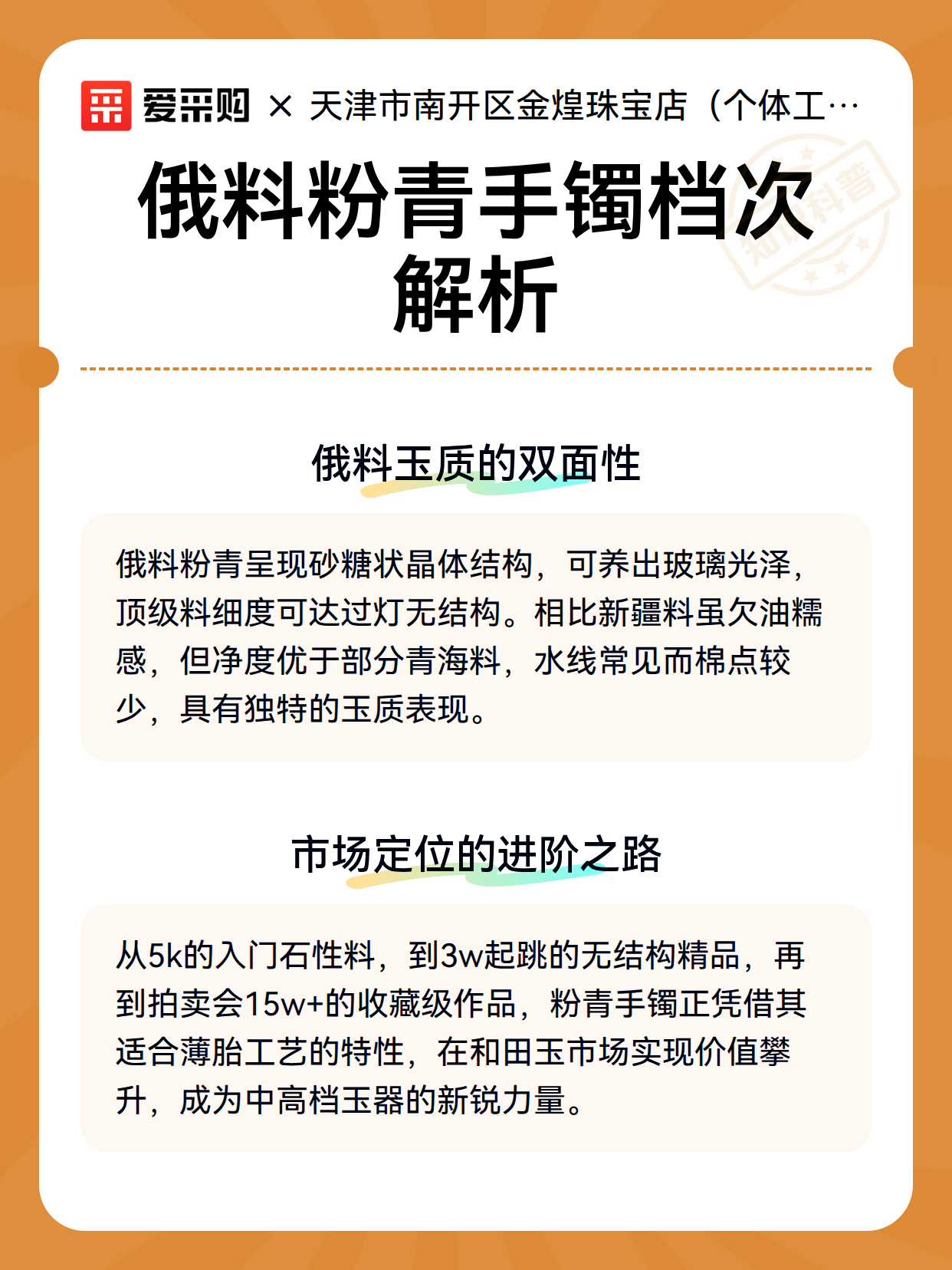 爱采购 × 天津市南开区金煌珠宝店（个体工…

知识科普

俄料粉青手镯档次解析

俄料玉质的双面性

俄料粉青呈现砂糖状晶体结构，可养出玻璃光泽，顶级料细度可达过灯无结构。相比新疆料虽欠油糯感，但净度优于部分青海料，水线常见而棉点较少，具有独特的玉质表现。

市场定位的进阶之路

从5k的入门石性料，到3w起跳的无结构精品，再到拍卖会15w+的收藏级作品，粉青手镯正凭借其适合薄胎工艺的特性，在和田玉市场实现价值攀升，成为中高档玉器的新锐力量。